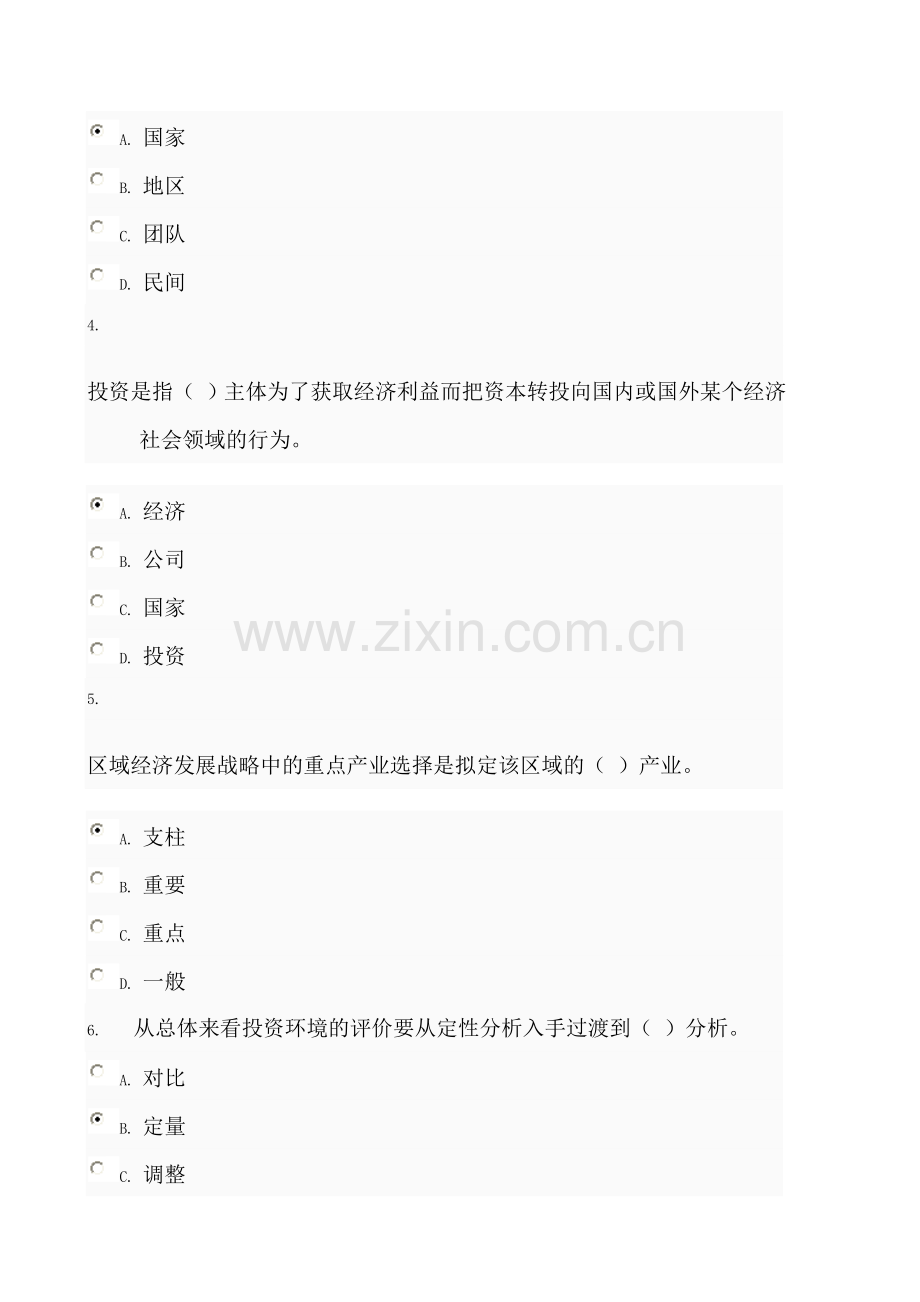 A.国家
B.地区
C.团队
D.民间

4.

投资是指（ ）主体为了获取经济利益而把资本转投向国内或国外某个经济社会领域的行为。

A.经济
B.公司
C.国家
D.投资

5.

区域经济发展战略中的重点产业选择是拟定该区域的（ ）产业。

A.支柱
B.重要
C.重点
D.一般

6.从总体来看投资环境的评价要从定性分析入手过渡到（ ）分析。

A.对比
B.定量
C.调整

www.zixin.com.cn